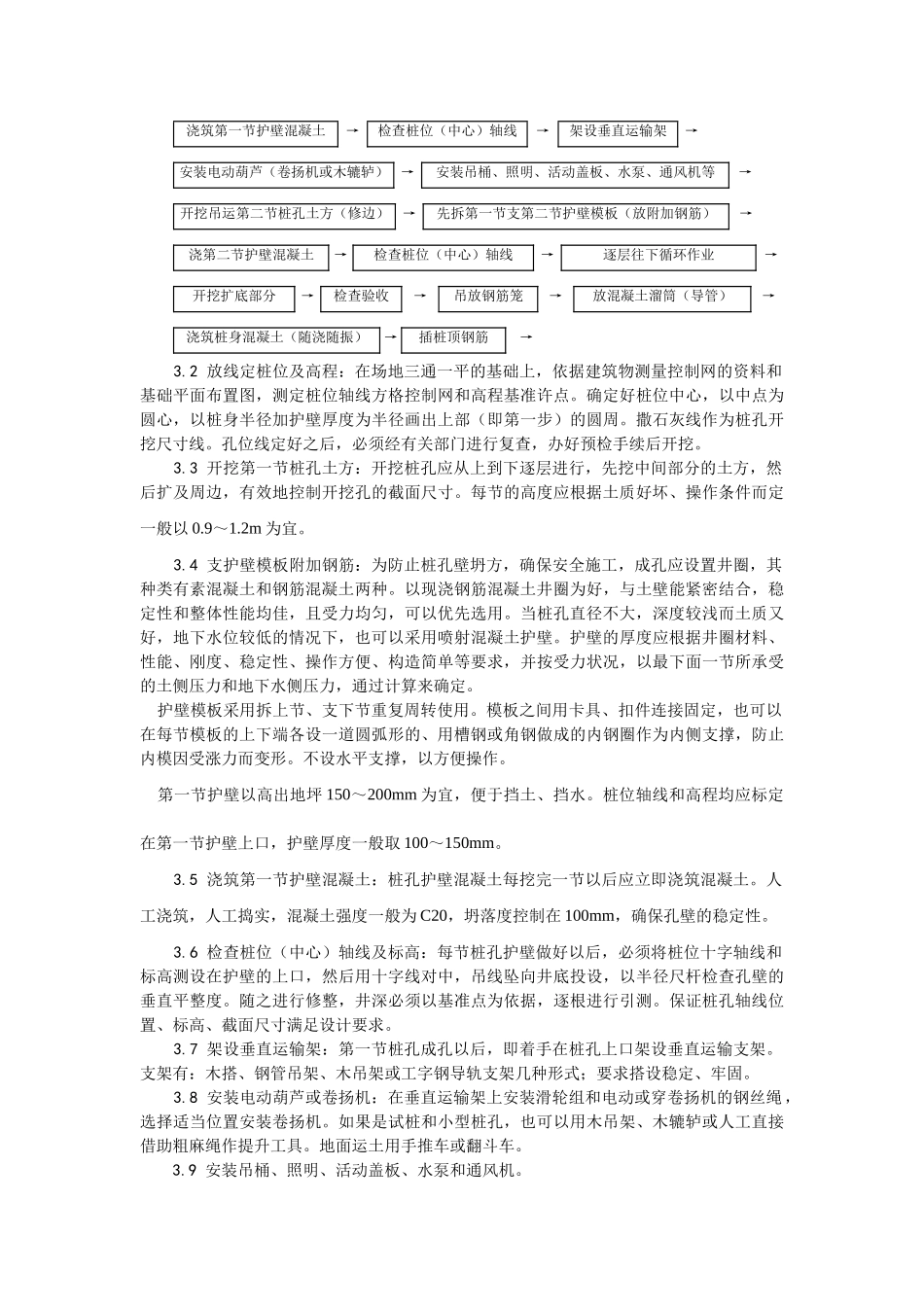 浇筑第一节护壁混凝土 → 检查桩位（中心）轴线 → 架设垂直运输架 →

安装电动葫芦（卷扬机或木辘轳） → 安装吊桶、照明、活动盖板、水泵、通风机等 →

开挖吊运第二节桩孔土方（修边） → 先拆第一节支第二节护壁模板（放附加钢筋） →

浇第二节护壁混凝土 → 检查桩位（中心）轴线 → 逐层往下循环作业 →

开挖扩底部分 → 检查验收 → 吊放钢筋笼 → 放混凝土溜筒（导管） →

浇筑桩身混凝土（随浇随振） → 插桩顶钢筋 →

3.2 放线定桩位及高程：在场地三通一平的基础上，依据建筑物测量控制网的资料和基础平面布置图，测定桩位轴线方格控制网和高程基准许点。确定好桩位中心，以中点为圆心，以桩身半径加护壁厚度为半径画出上部（即第一步）的圆周。撒石灰线作为桩孔开挖尺寸线。孔位线定好之后，必须经有关部门进行复查，办好预检手续后开挖。

3.3 开挖第一节桩孔土方：开挖桩孔应从上到下逐层进行，先挖中间部分的土方，然后扩及周边，有效地控制开挖孔的截面尺寸。每节的高度应根据土质好坏、操作条件而定一般以 0.9～1.2m 为宜。

3.4 支护壁模板附加钢筋：为防止桩孔壁坍方，确保安全施工，成孔应设置井圈，其种类有素混凝土和钢筋混凝土两种。以现浇钢筋混凝土井圈为好，与土壁能紧密结合，稳定性和整体性能均佳，且受力均匀，可以优先选用。当桩孔直径不大，深度较浅而土质又好，地下水位较低的情况下，也可以采用喷射混凝土护壁。护壁的厚度应根据井圈材料、性能、刚度、稳定性、操作方便、构造简单等要求，并按受力状况，以最下面一节所承受的土侧压力和地下水侧压力，通过计算来确定。

护壁模板采用拆上节、支下节重复周转使用。模板之间用卡具、扣件连接固定，也可以在每节模板的上下端各设一道圆弧形的、用槽钢或角钢做成的内钢圈作为内侧支撑，防止内模因受涨力而变形。不设水平支撑，以方便操作。

第一节护壁以高出地坪 150～200mm 为宜，便于挡土、挡水。桩位轴线和高程均应标定在第一节护壁上口，护壁厚度一般取 100～150mm。

3.5 浇筑第一节护壁混凝土：桩孔护壁混凝土每挖完一节以后应立即浇筑混凝土。人工浇筑，人工捣实，混凝土强度一般为 C20，坍落度控制在 100mm，确保孔壁的稳定性。

3.6 检查桩位（中心）轴线及标高：每节桩孔护壁做好以后，必须将桩位十字轴线和标高测设在护壁的上口，然后用十字线对中，吊线坠向井底投设，以半径尺杆检查孔壁的垂直平整度。随之进行修整，井深必须以基准点为依据，逐根进行引测。保证桩孔轴线位置、标高、截面尺寸满足设计要求。

3.7 架设垂直运输架：第一节桩孔成孔以后，即着手在桩孔上口架设垂直运输支架。支架有：木搭、钢管吊架、木吊架或工字钢导轨支架几种形式；要求搭设稳定、牢固。

3.8 安装电动葫芦或卷扬机：在垂直运输架上安装滑轮组和电动或穿卷扬机的钢丝绳，选择适当位置安装卷扬机。如果是试桩和小型桩孔，也可以用木吊架、木辘轳或人工直接借助粗麻绳作提升工具。地面运土用手推车或翻斗车。

3.9 安装吊桶、照明、活动盖板、水泵和通风机。